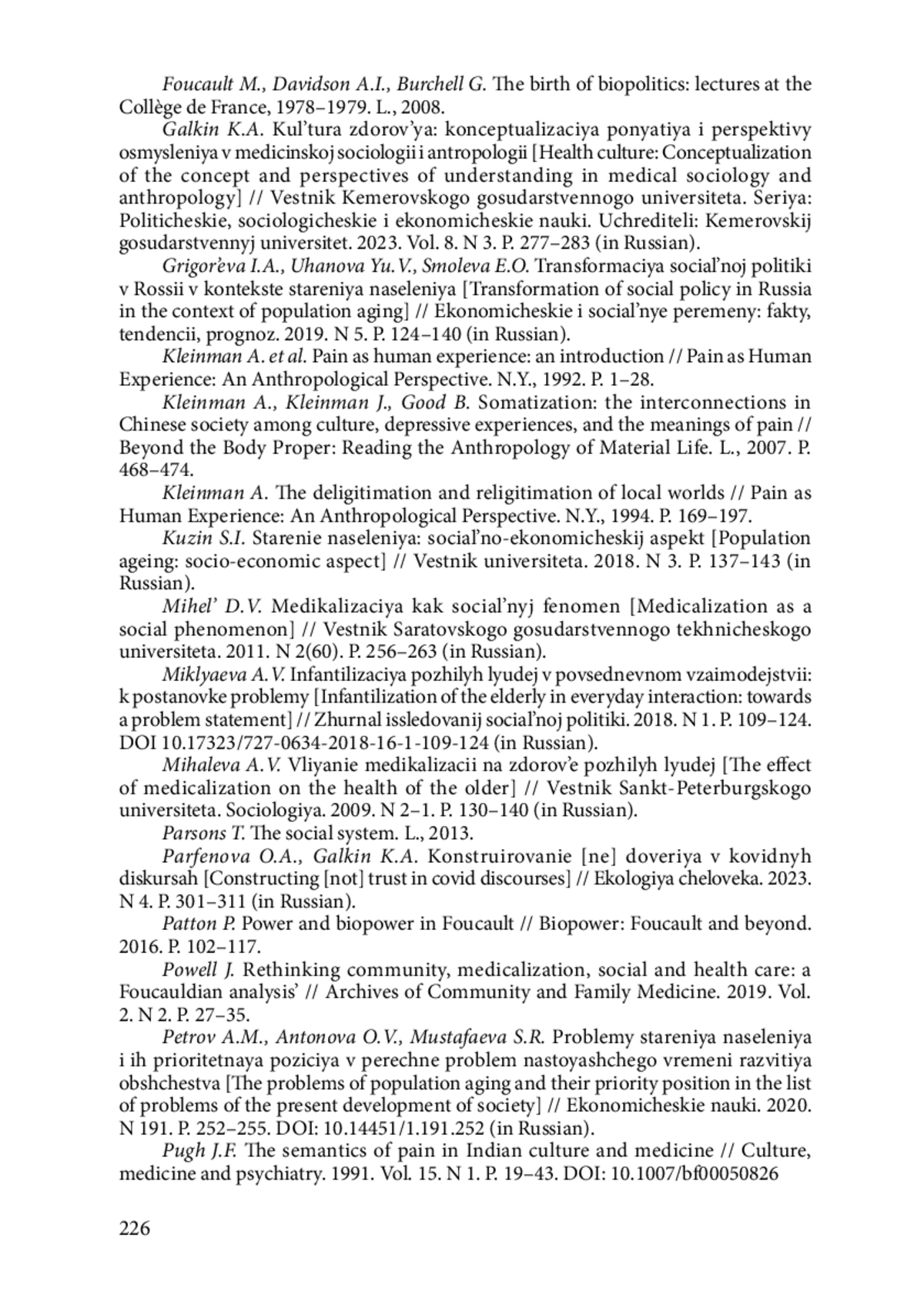 Foucault M., Davidson A.I., Burchell G. The birth of biopolitics: lectures at the Collège de France, 1978–1979. L., 2008.

Galkin K.A. Kul'tura zdorov'ya: konceptualizaciya ponyatiya i perspektivy osmysleniya v medicinskoj sociologii i antropologii [Health culture: Conceptualization of the concept and perspectives of understanding in medical sociology and anthropology] // Vestnik Kemerovskogo gosudarstvennogo universiteta. Seriya: Politicheskie, sociologicheskie i ekonomicheskie nauki. Uchrediteli: Kemerovskij gosudarstvennyj universitet. 2023. Vol. 8. N 3. P. 277–283 (in Russian).

Grigor'eva I.A., Uhanova Yu.V., Smoleva E.O. Transformaciya social'noj politiki v Rossii v kontekste stareniya naseleniya [Transformation of social policy in Russia in the context of population aging] // Ekonomicheskie i social'nye peremeny: fakty, tendencii, prognoz. 2019. N 5. P. 124–140 (in Russian).

Kleinman A. et al. Pain as human experience: an introduction // Pain as Human Experience: An Anthropological Perspective. N.Y., 1992. P. 1–28.

Kleinman A., Kleinman J., Good B. Somatization: the interconnections in Chinese society among culture, depressive experiences, and the meanings of pain // Beyond the Body Proper: Reading the Anthropology of Material Life. L., 2007. P. 468–474.

Kleinman A. The deligitimation and religitimation of local worlds // Pain as Human Experience: An Anthropological Perspective. N.Y., 1994. P. 169–197.

Kuzin S.I. Starenie naseleniya: social'no-ekonomicheskij aspekt [Population ageing: socio-economic aspect] // Vestnik universiteta. 2018. N 3. P. 137–143 (in Russian).

Mihel' D.V. Medikalizaciya kak social'nyj fenomen [Medicalization as a social phenomenon] // Vestnik Saratovskogo gosudarstvennogo tekhnicheskogo universiteta. 2011. N 2(60). P. 256–263 (in Russian).

Miklyaeva A.V. Infantilizaciya pozhilyh lyudej v povsednevnom vzaimodejstvii: k postanovke problemy [Infantilization of the elderly in everyday interaction: towards a problem statement] // Zhurnal issledovanij social'noj politiki. 2018. N 1. P. 109–124. DOI 10.17323/727-0634-2018-16-1-109-124 (in Russian).

Mihaleva A.V. Vliyanie medikalizacii na zdorov'e pozhilyh lyudej [The effect of medicalization on the health of the older] // Vestnik Sankt-Peterburgskogo universiteta. Sociologiya. 2009. N 2–1. P. 130–140 (in Russian).

Parsons T. The social system. L., 2013.

Parfenova O.A., Galkin K.A. Konstruirovanie [ne] doveriya v kovidnyh diskursah [Constructing [not] trust in covid discourses] // Ekologiya cheloveka. 2023. N 4. P. 301–311 (in Russian).

Patton P. Power and biopower in Foucault // Biopower: Foucault and beyond. 2016. P. 102–117.

Powell J. Rethinking community, medicalization, social and health care: a Foucauldian analysis' // Archives of Community and Family Medicine. 2019. Vol. 2. N 2. P. 27–35.

Petrov A.M., Antonova O.V., Mustafaeva S.R. Problemy stareniya naseleniya i ih prioritetnaya poziciya v perechne problem nastoyashchego vremeni razvitiya obshchestva [The problems of population aging and their priority position in the list of problems of the present development of society] // Ekonomicheskie nauki. 2020. N 191. P. 252–255. DOI: 10.14451/1.191.252 (in Russian).

Pugh J.F. The semantics of pain in Indian culture and medicine // Culture, medicine and psychiatry. 1991. Vol. 15. N 1. P. 19–43. DOI: 10.1007/bf00050826

226